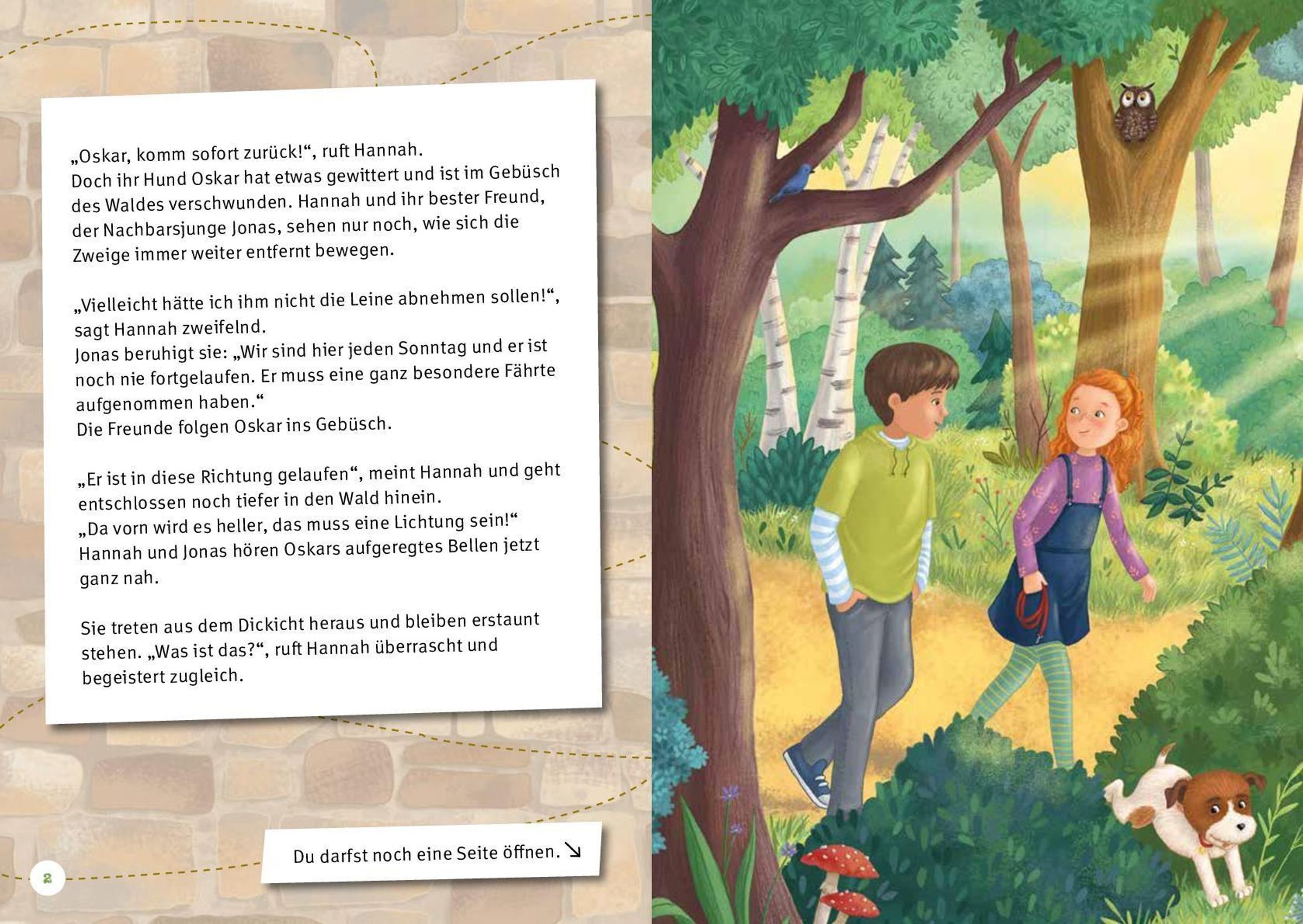 „Oskar, komm sofort zurück!“, ruft Hannah.
Doch ihr Hund Oskar hat etwas gewittert und ist im Gebüsch des Waldes verschwunden. Hannah und ihr bester Freund, der Nachbarsjunge Jonas, sehen nur noch, wie sich die Zweige immer weiter entfernt bewegen.

„Vielleicht hätte ich ihm nicht die Leine abnehmen sollen!“, sagt Hannah zweifelnd.
Jonas beruhigt sie: „Wir sind hier jeden Sonntag und er ist noch nie fortgelaufen. Er muss eine ganz besondere Fährte aufgenommen haben.“
Die Freunde folgen Oskar ins Gebüsch.

„Er ist in diese Richtung gelaufen“, meint Hannah und geht entschlossen noch tiefer in den Wald hinein.
„Da vorn wird es heller, das muss eine Lichtung sein!“
Hannah und Jonas hören Oskars aufgeregtes Bellen jetzt ganz nah.

Sie treten aus dem Dickicht heraus und bleiben erstaunt stehen. „Was ist das?“, ruft Hannah überrascht und begeistert zugleich.

Du darfst noch eine Seite öffnen. ↘

2